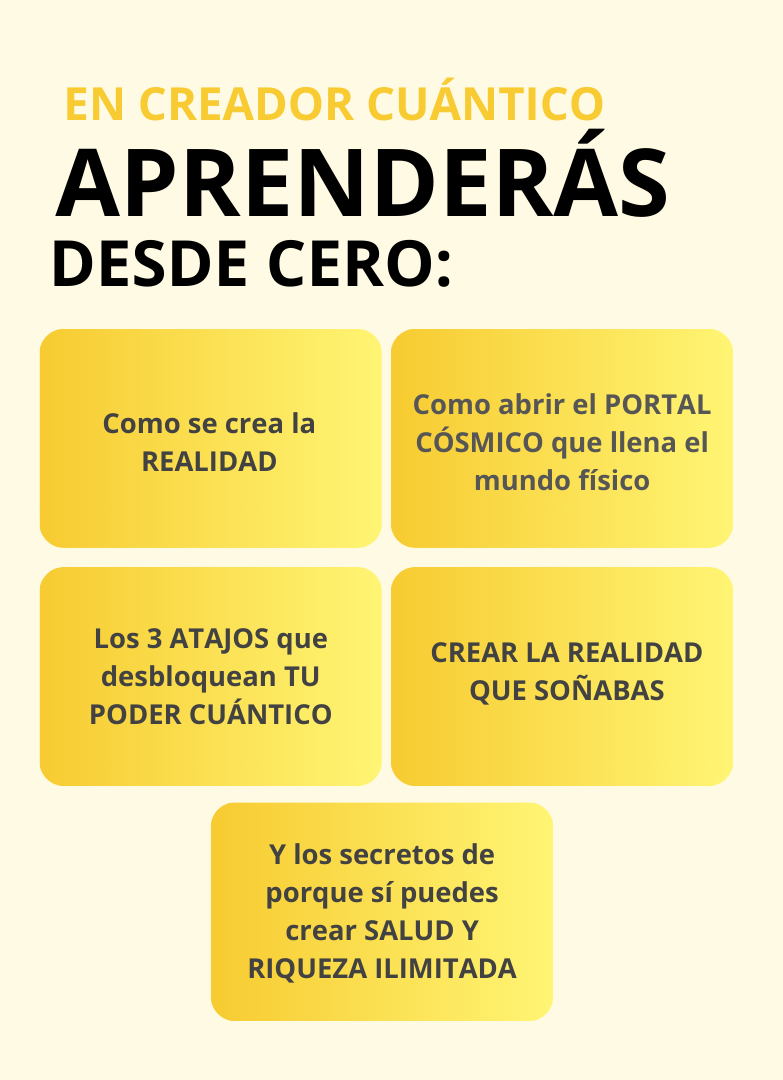 EN CREADOR CUÁNTICO
APRENDERÁS
DESDE CERO:

Como se crea la REALIDAD

Como abrir el PORTAL CÓSMICO que llena el mundo físico

Los 3 ATAJOS que desbloquean TU PODER CUÁNTICO

CREAR LA REALIDAD QUE SOÑABAS

Y los secretos de porque sí puedes crear SALUD Y RIQUEZA ILIMITADA